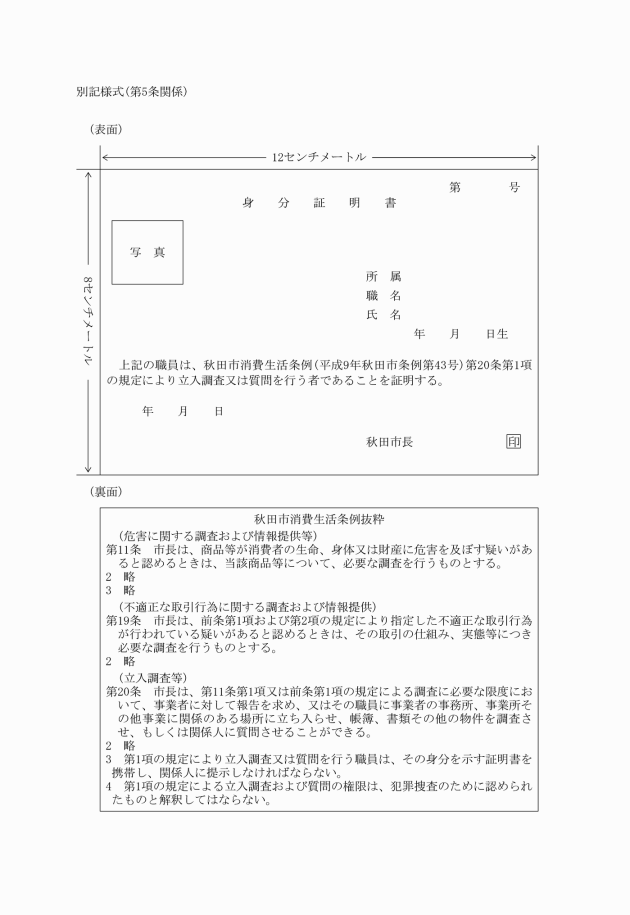 別記様式(第5条関係)

(表面)

12センチメートル

8センチメートル

第　　号

身　分　証　明　書

写　真

所　属
職　名
氏　名
年　月　日生

上記の職員は、秋田市消費生活条例(平成9年秋田市条例第43号)第20条第1項の規定により立入調査又は質問を行う者であることを証明する。

年　月　日

秋田市長　印

(裏面)

秋田市消費生活条例抜粋

(危害に関する調査および情報提供等)
第11条　市長は、商品等が消費者の生命、身体又は財産に危害を及ぼす疑いがあると認めるときは、当該商品等について、必要な調査を行うものとする。
2　略
3　略

(不適正な取引行為に関する調査および情報提供)
第19条　市長は、前条第1項および第2項の規定により指定した不適正な取引行為が行われている疑いがあると認めるときは、その取引の仕組み、実態等につき必要な調査を行うものとする。
2　略

(立入調査等)
第20条　市長は、第11条第1項又は前条第1項の規定による調査に必要な限度において、事業者に対して報告を求め、又はその職員に事業者の事務所、事業所その他事業に関係のある場所に立ち入らせ、帳簿、書類その他の物件を調査させ、もしくは関係人に質問させることができる。
2　略
3　第1項の規定により立入調査又は質問を行う職員は、その身分を示す証明書を携帯し、関係人に提示しなければならない。
4　第1項の規定による立入調査および質問の権限は、犯罪捜査のために認められたものと解釈してはならない。